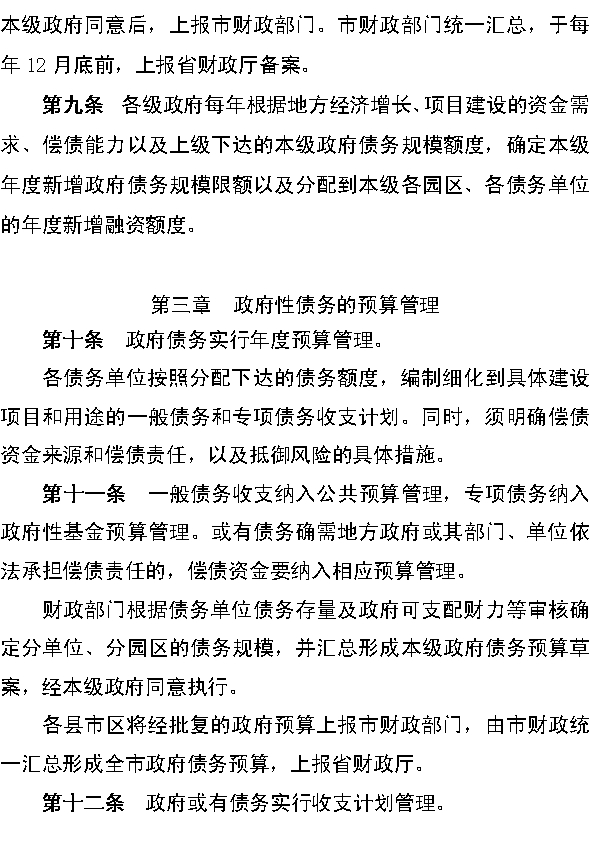 本级政府同意后，上报市财政部门。市财政部门统一汇总，于每年 12 月底前，上报省财政厅备案。

第九条　各级政府每年根据地方经济增长、项目建设的资金需求、偿债能力以及上级下达的本级政府债务规模额度，确定本级年度新增政府债务规模限额以及分配到本级各园区、各债务单位的年度新增融资额度。

第三章　政府性债务的预算管理

第十条　政府债务实行年度预算管理。

各债务单位按照分配下达的债务额度，编制细化到具体建设项目和用途的一般债务和专项债务收支计划。同时，须明确偿债资金来源和偿债责任，以及抵御风险的具体措施。

第十一条　一般债务收支纳入公共预算管理，专项债务纳入政府性基金预算管理。或有债务确需地方政府或其部门、单位依法承担偿债责任的，偿债资金要纳入相应预算管理。

财政部门根据债务单位债务存量及政府可支配财力等审核确定分单位、分园区的债务规模，并汇总形成本级政府债务预算草案，经本级政府同意执行。

各县市区将经批复的政府预算上报市财政部门，由市财政统一汇总形成全市政府债务预算，上报省财政厅。

第十二条　政府或有债务实行收支计划管理。